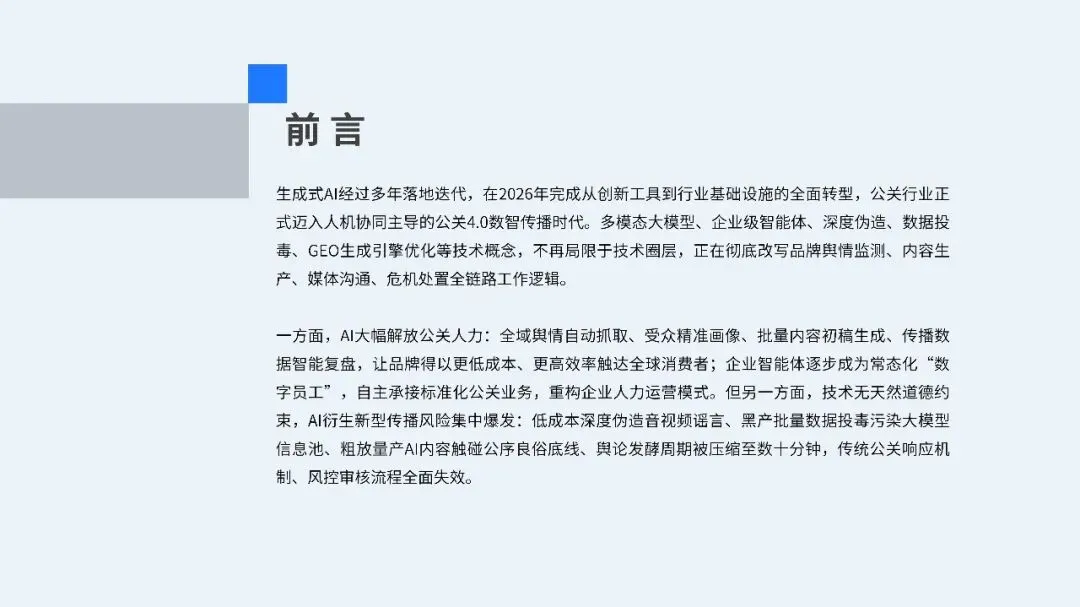 前言

生成式AI经过多年落地迭代，在2026年完成从创新工具到行业基础设施的全面转型，公关行业正式迈入人机协同主导的公关4.0数智传播时代。多模态大模型、企业级智能体、深度伪造、数据投毒、GEO生成引擎优化等技术概念，不再局限于技术圈层，正在彻底改写品牌舆情监测、内容生产、媒体沟通、危机处置全链路工作逻辑。

一方面，AI大幅解放公关人力：全域舆情自动抓取、受众精准画像、批量内容初稿生成、传播数据智能复盘，让品牌得以更低成本、更高效率触达全球消费者；企业智能体逐步成为常态化“数字员工”，自主承接标准化公关业务，重构企业人力运营模式。但另一方面，技术无天然道德约束，AI衍生新型传播风险集中爆发：低成本深度伪造音视频谣言、黑产批量数据投毒污染大模型信息池、粗放量产AI内容触碰公序良俗底线、舆论发酵周期被压缩至数十分钟，传统公关响应机制、风控审核流程全面失效。